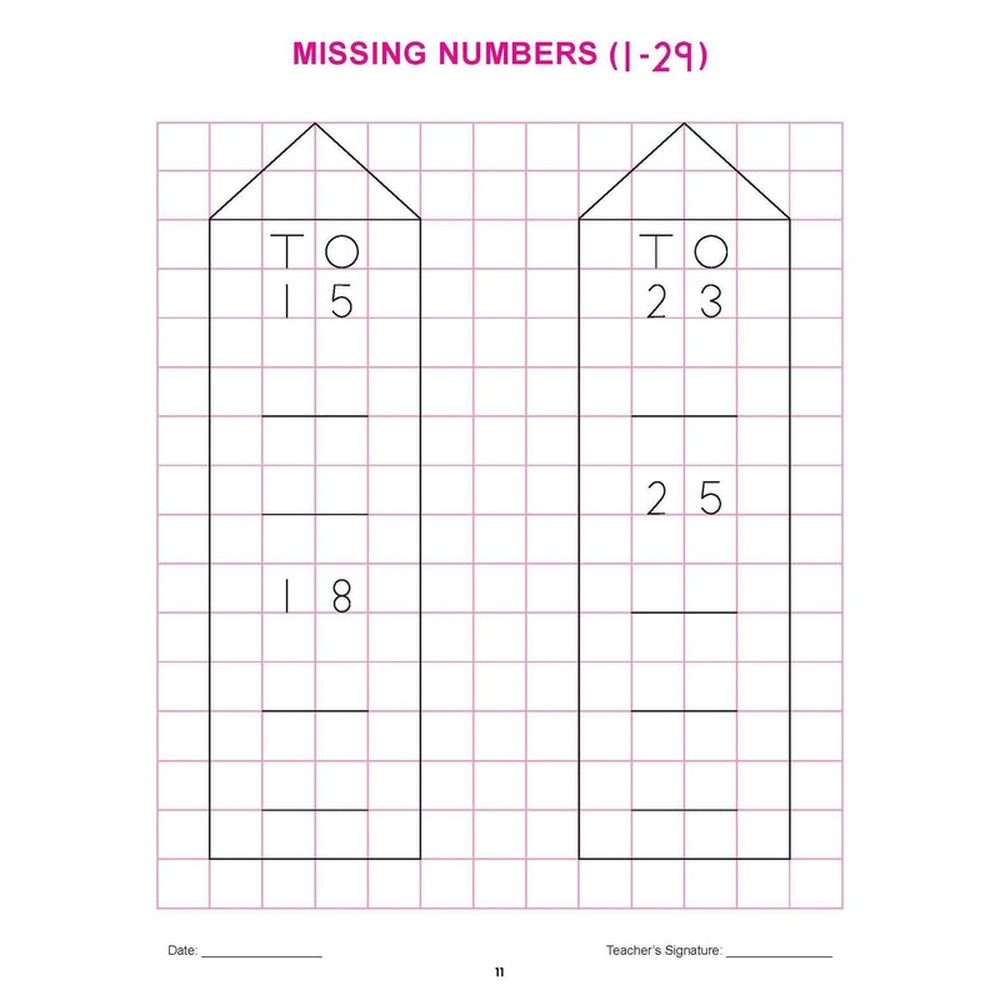 MISSING NUMBERS (1-29)

T O
1 5

____

____

1 8

____

____

T O
2 3

____

2 5

____

____

____

Date: ____

Teacher's Signature: ____

11